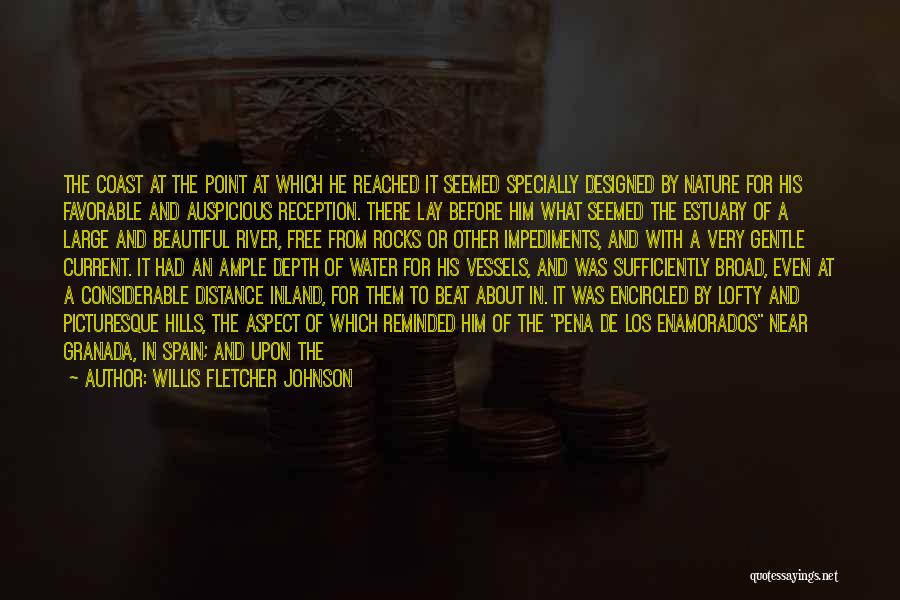 THE COAST AT THE POINT AT WHICH HE REACHED IT SEEMED SPECIALLY DESIGNED BY NATURE FOR HIS FAVORABLE AND AUSPICIOUS RECEPTION. THERE LAY BEFORE HIM WHAT SEEMED THE ESTUARY OF A LARGE AND BEAUTIFUL RIVER, FREE FROM ROCKS OR OTHER IMPEDIMENTS, AND WITH A VERY GENTLE CURRENT. IT HAD AN AMPLE DEPTH OF WATER FOR HIS VESSELS, AND WAS SUFFICIENTLY BROAD, EVEN AT A CONSIDERABLE DISTANCE INLAND, FOR THEM TO BEAT ABOUT IN. IT WAS ENCIRCLED BY LOFTY AND PICTURESQUE HILLS, THE ASPECT OF WHICH REMINDED HIM OF THE "PENA DE LOS ENAMORADOS" NEAR GRANADA, IN SPAIN; AND UPON THE

— AUTHOR: WILLIS FLETCHER JOHNSON

quotessayings.net